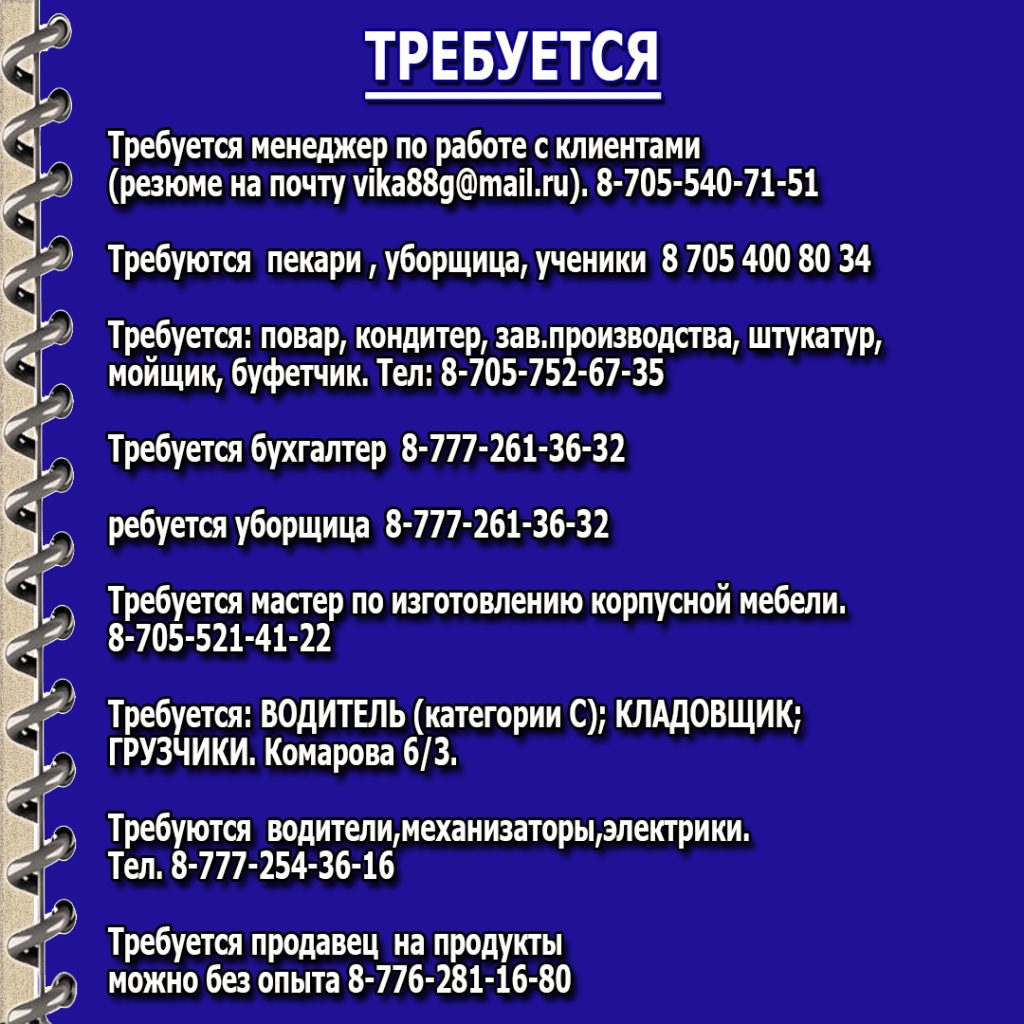 ТРЕБУЕТСЯ

Требуется менеджер по работе с клиентами (резюме на почту vika88g@mail.ru). 8-705-540-71-51

Требуются  пекари , уборщица, ученики  8 705 400 80 34

Требуется: повар, кондитер, зав.производства, штукатур, мойщик, буфетчик. Тел: 8-705-752-67-35

Требуется бухгалтер  8-777-261-36-32

ребуется уборщица  8-777-261-36-32

Требуется мастер по изготовлению корпусной мебели. 8-705-521-41-22

Требуется: ВОДИТЕЛЬ (категории С); КЛАДОВЩИК; ГРУЗЧИКИ. Комарова 6/3.

Требуются  водители,механизаторы,электрики. Тел. 8-777-254-36-16

Требуется продавец  на продукты можно без опыта 8-776-281-16-80